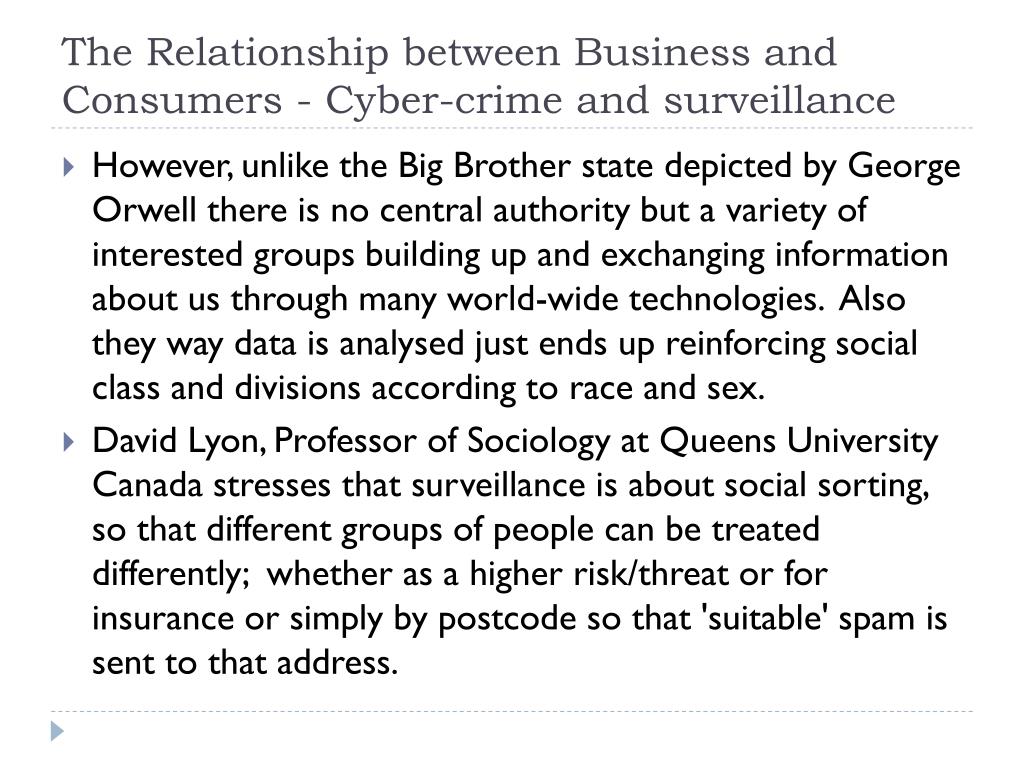 The Relationship between Business and Consumers - Cyber-crime and surveillance

However, unlike the Big Brother state depicted by George Orwell there is no central authority but a variety of interested groups building up and exchanging information about us through many world-wide technologies. Also they way data is analysed just ends up reinforcing social class and divisions according to race and sex.

David Lyon, Professor of Sociology at Queens University Canada stresses that surveillance is about social sorting, so that different groups of people can be treated differently; whether as a higher risk/threat or for insurance or simply by postcode so that 'suitable' spam is sent to that address.